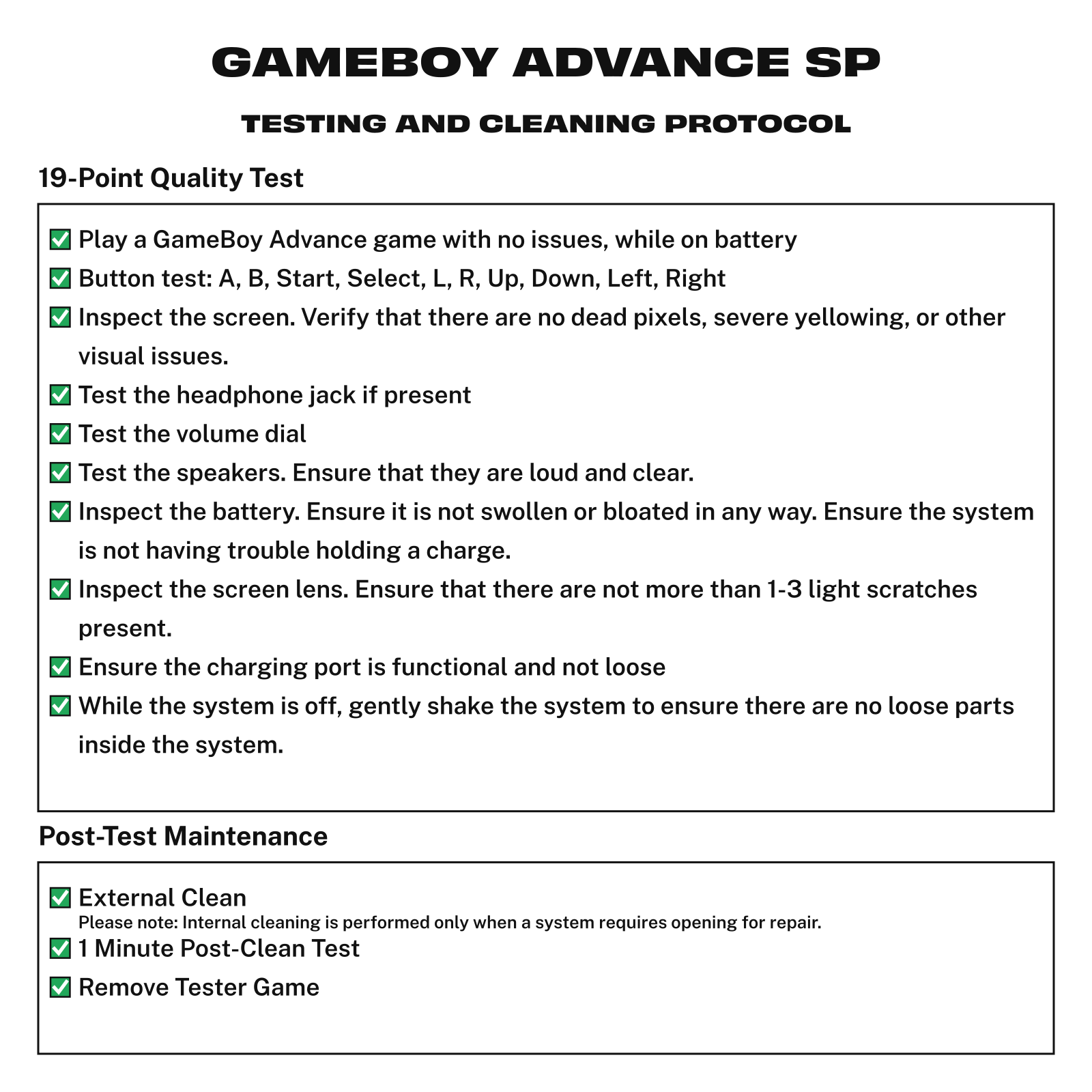 GAMEBOY ADVANCE SP

TESTING AND CLEANING PROTOCOL

19-Point Quality Test

✅ Play a GameBoy Advance game with no issues, while on battery
✅ Button test: A, B, Start, Select, L, R, Up, Down, Left, Right
✅ Inspect the screen. Verify that there are no dead pixels, severe yellowing, or other visual issues.
✅ Test the headphone jack if present
✅ Test the volume dial
✅ Test the speakers. Ensure that they are loud and clear.
✅ Inspect the battery. Ensure it is not swollen or bloated in any way. Ensure the system is not having trouble holding a charge.
✅ Inspect the screen lens. Ensure that there are not more than 1-3 light scratches present.
✅ Ensure the charging port is functional and not loose
✅ While the system is off, gently shake the system to ensure there are no loose parts inside the system.

Post-Test Maintenance

✅ External Clean
Please note: Internal cleaning is performed only when a system requires opening for repair.
✅ 1 Minute Post-Clean Test
✅ Remove Tester Game